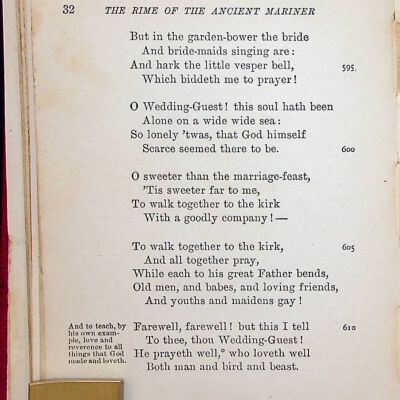 32 THE RIME OF THE ANCIENT MARINER

But in the garden-bower the bride
And bride-maids singing are:
And hark the little vesper bell, 595.
Which biddeth me to prayer!

O Wedding-Guest! this soul hath been
Alone on a wide wide sea:
So lonely 'twas, that God himself
Scarce seemed there to be. 600

O sweeter than the marriage-feast,
'Tis sweeter far to me,
To walk together to the kirk
With a goodly company!—

To walk together to the kirk, 605
And all together pray,
While each to his great Father bends,
Old men, and babes, and loving friends,
And youths and maidens gay!

And to teach, by his own example, love and reverence to all things that God made and loveth.

Farewell, farewell! but this I tell 610
To thee, thou Wedding-Guest!
He prayeth well,° who loveth well
Both man and bird and beast.